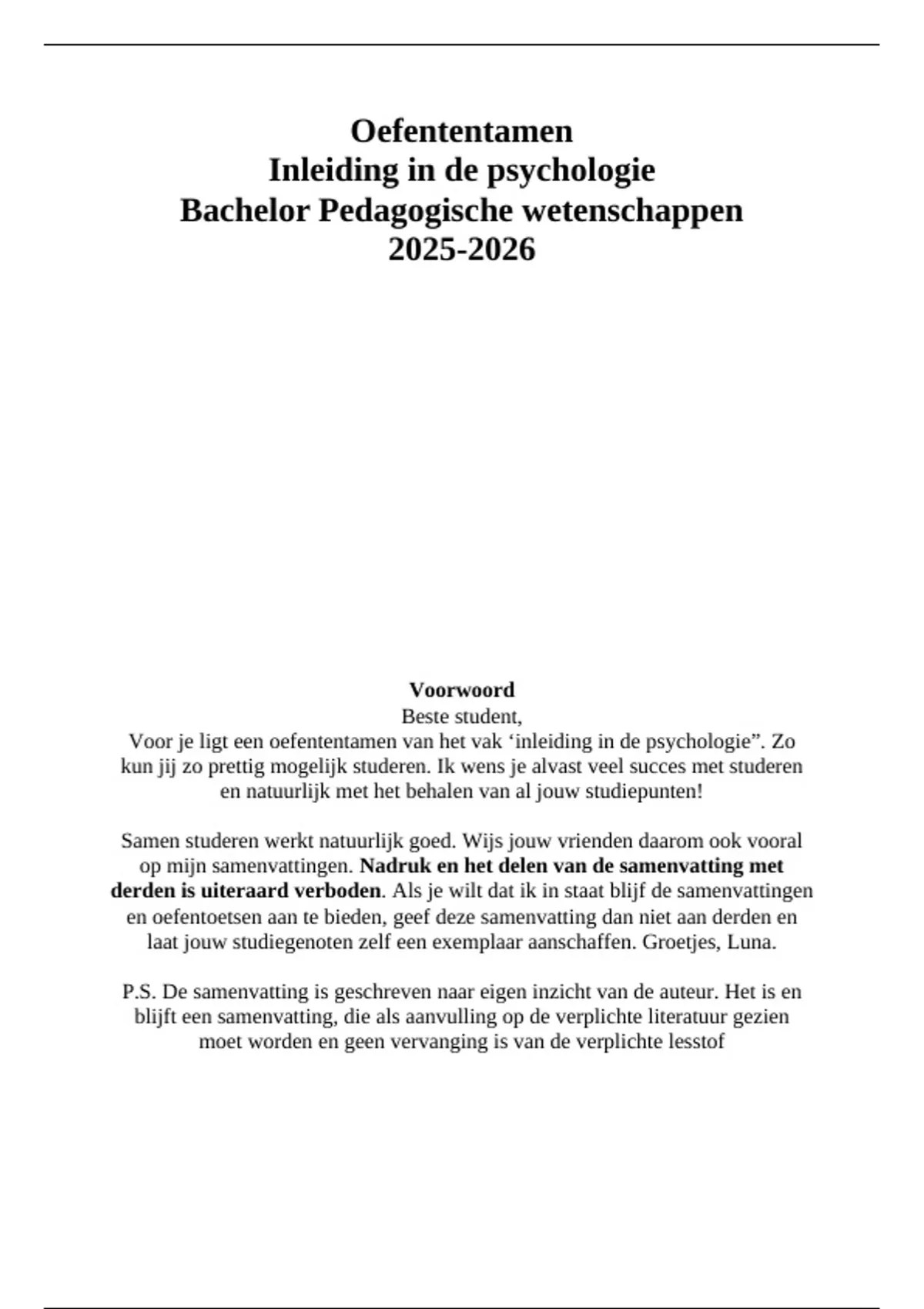 Oefententamen
Inleiding in de psychologie
Bachelor Pedagogische wetenschappen
2025-2026

Voorwoord
Beste student,
Voor je ligt een oefententamen van het vak 'inleiding in de psychologie". Zo kun jij zo prettig mogelijk studeren. Ik wens je alvast veel succes met studeren en natuurlijk met het behalen van al jouw studiepunten!

Samen studeren werkt natuurlijk goed. Wijs jouw vrienden daarom ook vooral op mijn samenvattingen. Nadruk en het delen van de samenvatting met derden is uiteraard verboden. Als je wilt dat ik in staat blijf de samenvattingen en oefentoetsen aan te bieden, geef deze samenvatting dan niet aan derden en laat jouw studiegenoten zelf een exemplaar aanschaffen. Groetjes, Luna.

P.S. De samenvatting is geschreven naar eigen inzicht van de auteur. Het is en blijft een samenvatting, die als aanvulling op de verplichte literatuur gezien moet worden en geen vervanging is van de verplichte lesstof